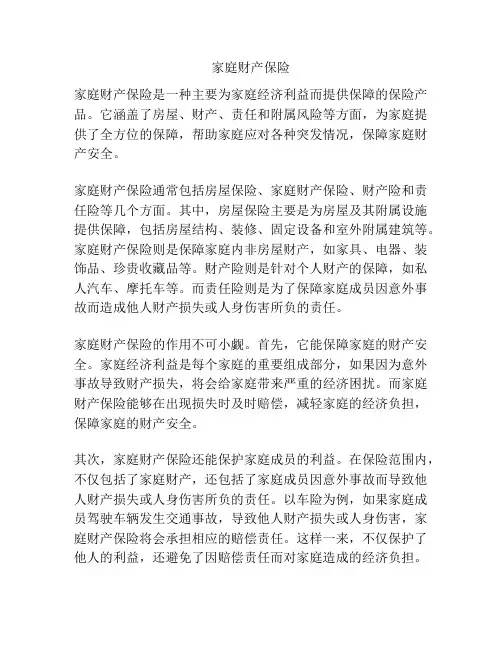 家庭财产保险

家庭财产保险是一种主要为家庭经济利益而提供保障的保险产品。它涵盖了房屋、财产、责任和附属风险等方面，为家庭提供了全方位的保障，帮助家庭应对各种突发情况，保障家庭财产安全。

家庭财产保险通常包括房屋保险、家庭财产保险、财产险和责任险等几个方面。其中，房屋保险主要是为房屋及其附属设施提供保障，包括房屋结构、装修、固定设备和室外附属建筑等。家庭财产保险则是保障家庭内非房屋财产，如家具、电器、装饰品、珍贵收藏品等。财产险则是针对个人财产的保障，如私人汽车、摩托车等。而责任险则是为了保障家庭成员因意外事故而造成他人财产损失或人身伤害所负的责任。

家庭财产保险的作用不可小觑。首先，它能保障家庭的财产安全。家庭经济利益是每个家庭的重要组成部分，如果因为意外事故导致财产损失，将会给家庭带来严重的经济困扰。而家庭财产保险能够在出现损失时及时赔偿，减轻家庭的经济负担，保障家庭的财产安全。

其次，家庭财产保险还能保护家庭成员的利益。在保险范围内，不仅包括了家庭财产，还包括了家庭成员因意外事故而导致他人财产损失或人身伤害所负的责任。以车险为例，如果家庭成员驾驶车辆发生交通事故，导致他人财产损失或人身伤害，家庭财产保险将会承担相应的赔偿责任。这样一来，不仅保护了他人的利益，还避免了因赔偿责任而对家庭造成的经济负担。